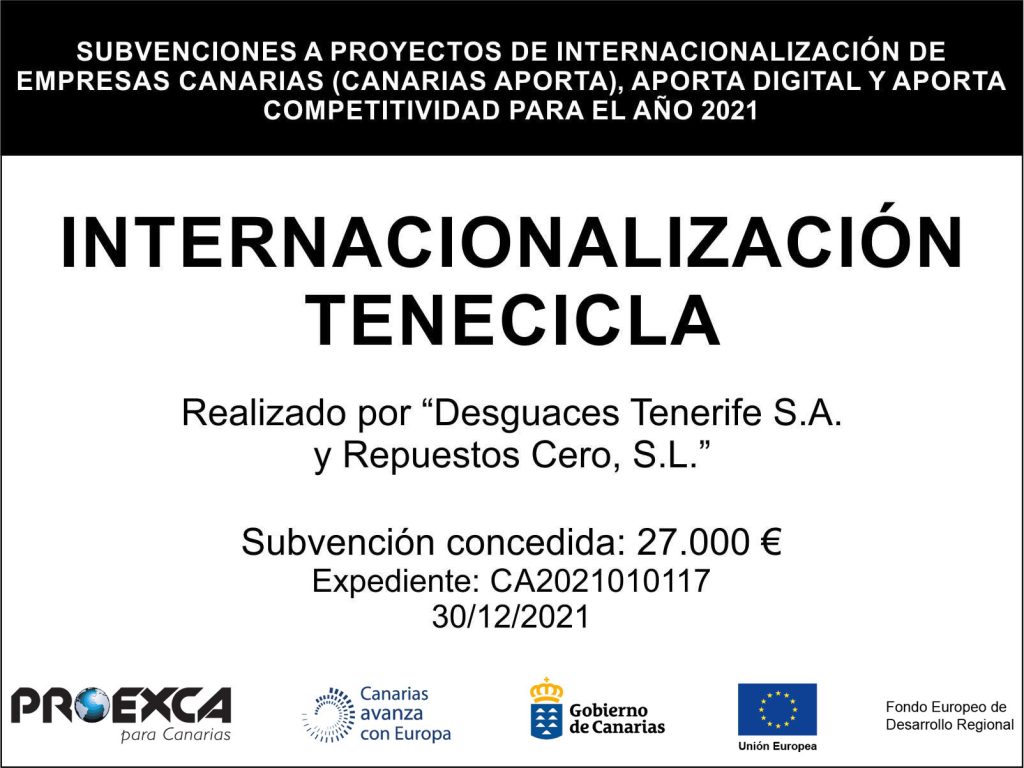 SUBVENCIONES A PROYECTOS DE INTERNACIONALIZACIÓN DE EMPRESAS CANARIAS (CANARIAS APORTA), APORTA DIGITAL Y APORTA COMPETITIVIDAD PARA EL AÑO 2021

INTERNACIONALIZACIÓN TENECICLA

Realizado por “Desguaces Tenerife S.A. y Repuestos Cero, S.L.”

Subvención concedida: 27.000 €
Expediente: CA2021010117
30/12/2021

PROEXCA
para Canarias

Canarias avanza con Europa

Gobierno de Canarias

Unión Europea

Fondo Europeo de Desarrollo Regional